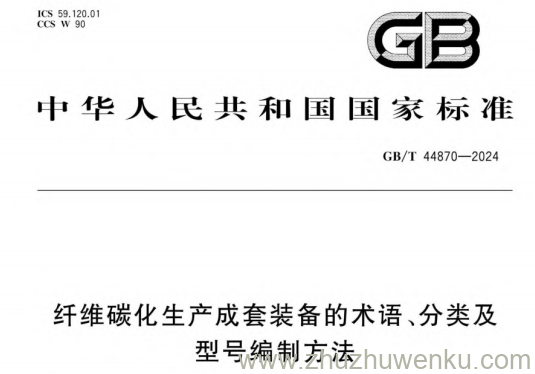 ICS 59.120.01
CCS W 90

GB

中华人民共和国国家标准

GB/T 44870—2024

纤维碳化生产成套装备的术语、分类及型号编制方法

www.zhuzhuwenku.com